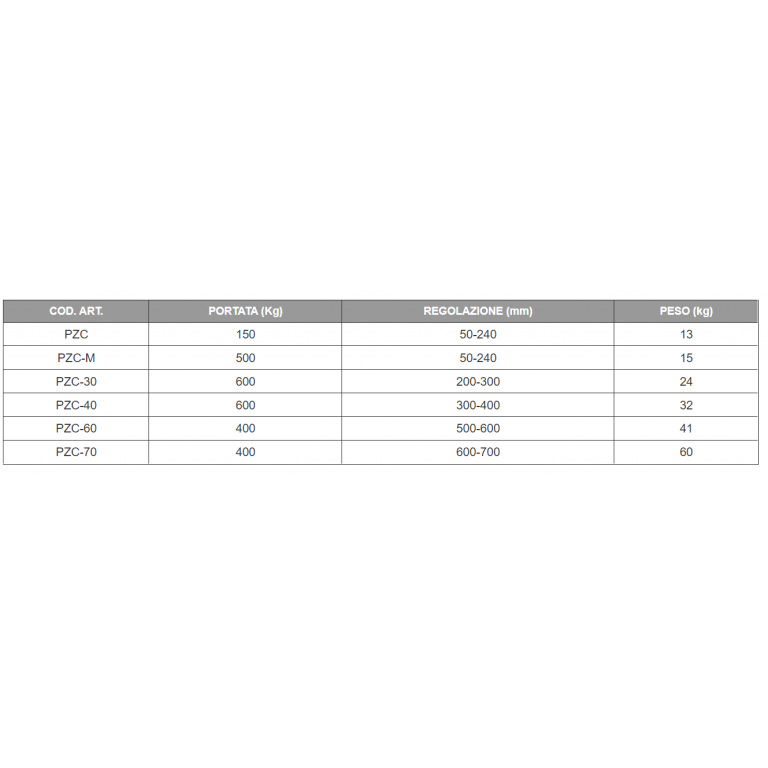 | COD. ART. | PORTATA (Kg) | REGOLAZIONE (mm) | PESO (kg) |
|---|---|---|---|
| PZC | 150 | 50-240 | 13 |
| PZC-M | 500 | 50-240 | 15 |
| PZC-30 | 600 | 200-300 | 24 |
| PZC-40 | 600 | 300-400 | 32 |
| PZC-60 | 400 | 500-600 | 41 |
| PZC-70 | 400 | 600-700 | 60 |